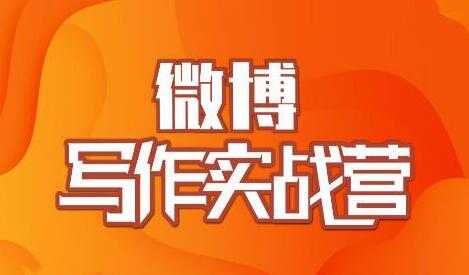 微博
写作实战营